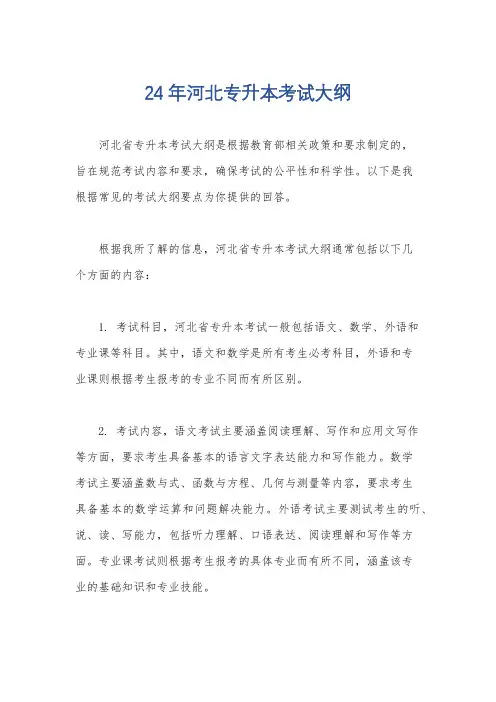 24年河北专升本考试大纲

河北省专升本考试大纲是根据教育部相关政策和要求制定的，旨在规范考试内容和要求，确保考试的公平性和科学性。以下是我根据常见的考试大纲要点为你提供的回答。

根据我所了解的信息，河北省专升本考试大纲通常包括以下几个方面的内容：

1. 考试科目，河北省专升本考试一般包括语文、数学、外语和专业课等科目。其中，语文和数学是所有考生必考科目，外语和专业课则根据考生报考的专业不同而有所区别。

2. 考试内容，语文考试主要涵盖阅读理解、写作和应用文写作等方面，要求考生具备基本的语言文字表达能力和写作能力。数学考试主要涵盖数与式、函数与方程、几何与测量等内容，要求考生具备基本的数学运算和问题解决能力。外语考试主要测试考生的听、说、读、写能力，包括听力理解、口语表达、阅读理解和写作等方面。专业课考试则根据考生报考的具体专业而有所不同，涵盖该专业的基础知识和专业技能。